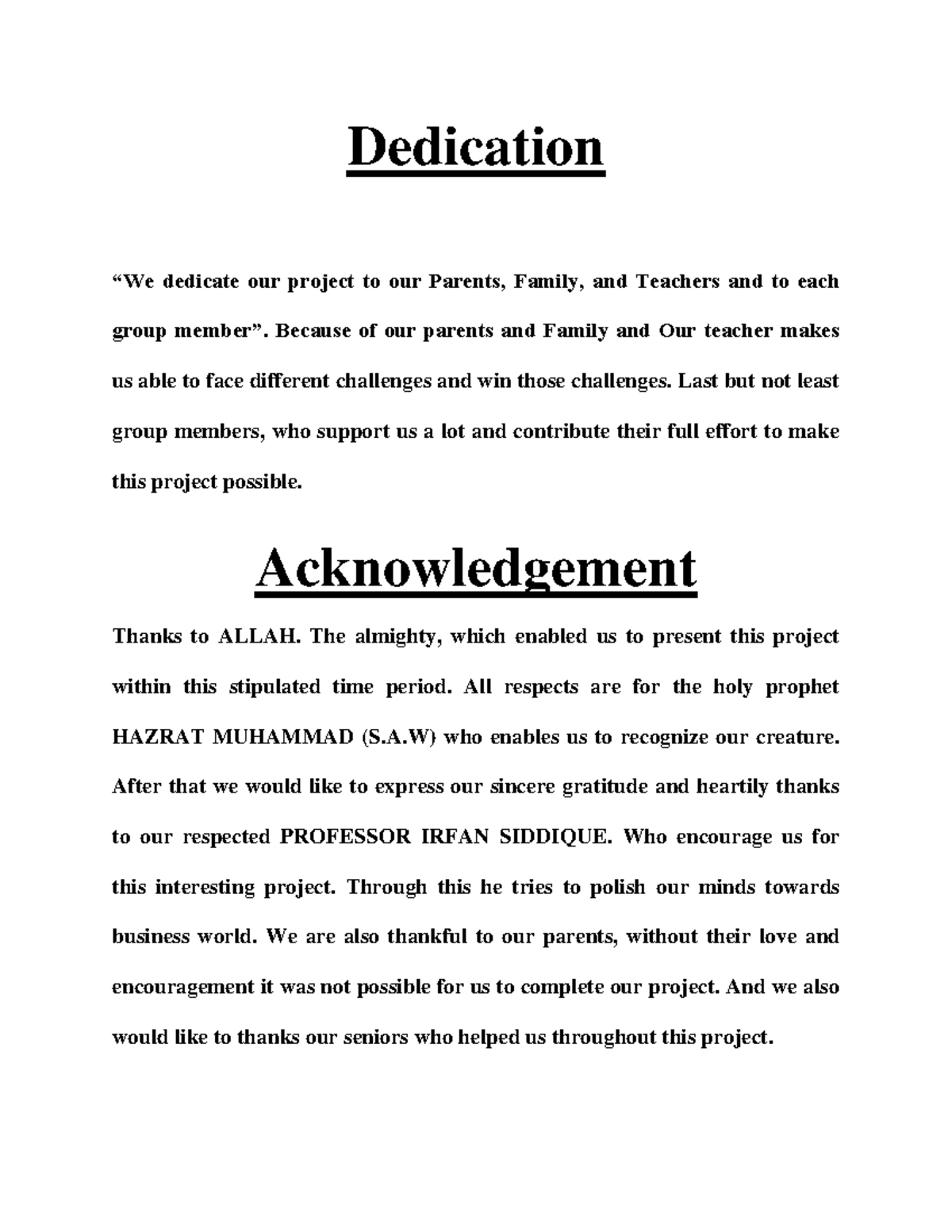 Dedication

“We dedicate our project to our Parents, Family, and Teachers and to each group member”. Because of our parents and Family and Our teacher makes us able to face different challenges and win those challenges. Last but not least group members, who support us a lot and contribute their full effort to make this project possible.

Acknowledgement

Thanks to ALLAH. The almighty, which enabled us to present this project within this stipulated time period. All respects are for the holy prophet HAZRAT MUHAMMAD (S.A.W) who enables us to recognize our creature. After that we would like to express our sincere gratitude and heartily thanks to our respected PROFESSOR IRFAN SIDDIQUE. Who encourage us for this interesting project. Through this he tries to polish our minds towards business world. We are also thankful to our parents, without their love and encouragement it was not possible for us to complete our project. And we also would like to thanks our seniors who helped us throughout this project.